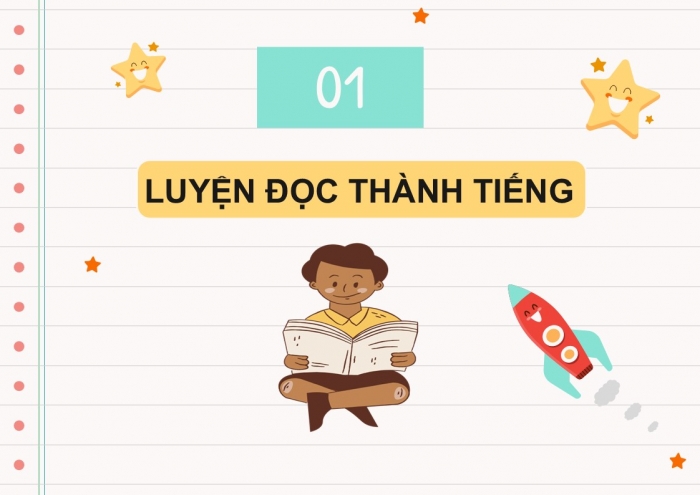 01

LUYỆN ĐỌC THÀNH TIẾNG